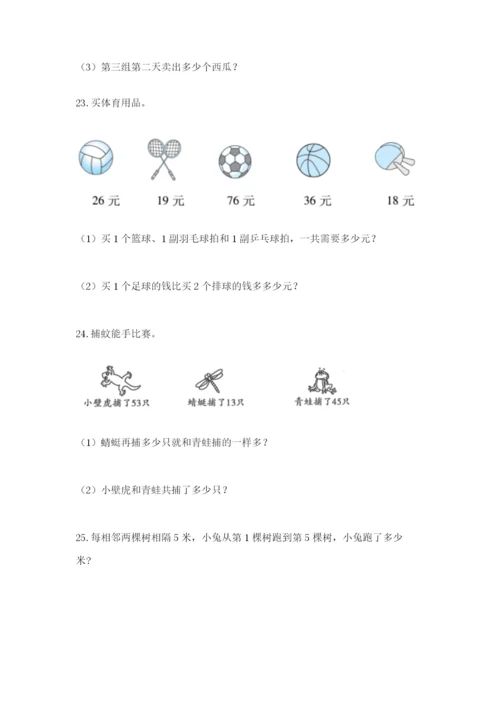 （3）第三组第二天卖出多少个西瓜？

23. 买体育用品。

26 元　19 元　76 元　36 元　18 元

（1）买 1 个篮球、1 副羽毛球拍和 1 副乒乓球拍，一共需要多少元？

（2）买 1 个足球的钱比买 2 个排球的钱多多少元？

24. 捕蚊能手比赛。

小壁虎捕了53只　蜻蜓捕了13只　青蛙捕了45只

（1）蜻蜓再捕多少只就和青蛙捕的一样多？

（2）小壁虎和青蛙共捕了多少只？

25. 每相邻两棵树相隔 5 米，小兔从第 1 棵树跑到第 5 棵树，小兔跑了多少米？